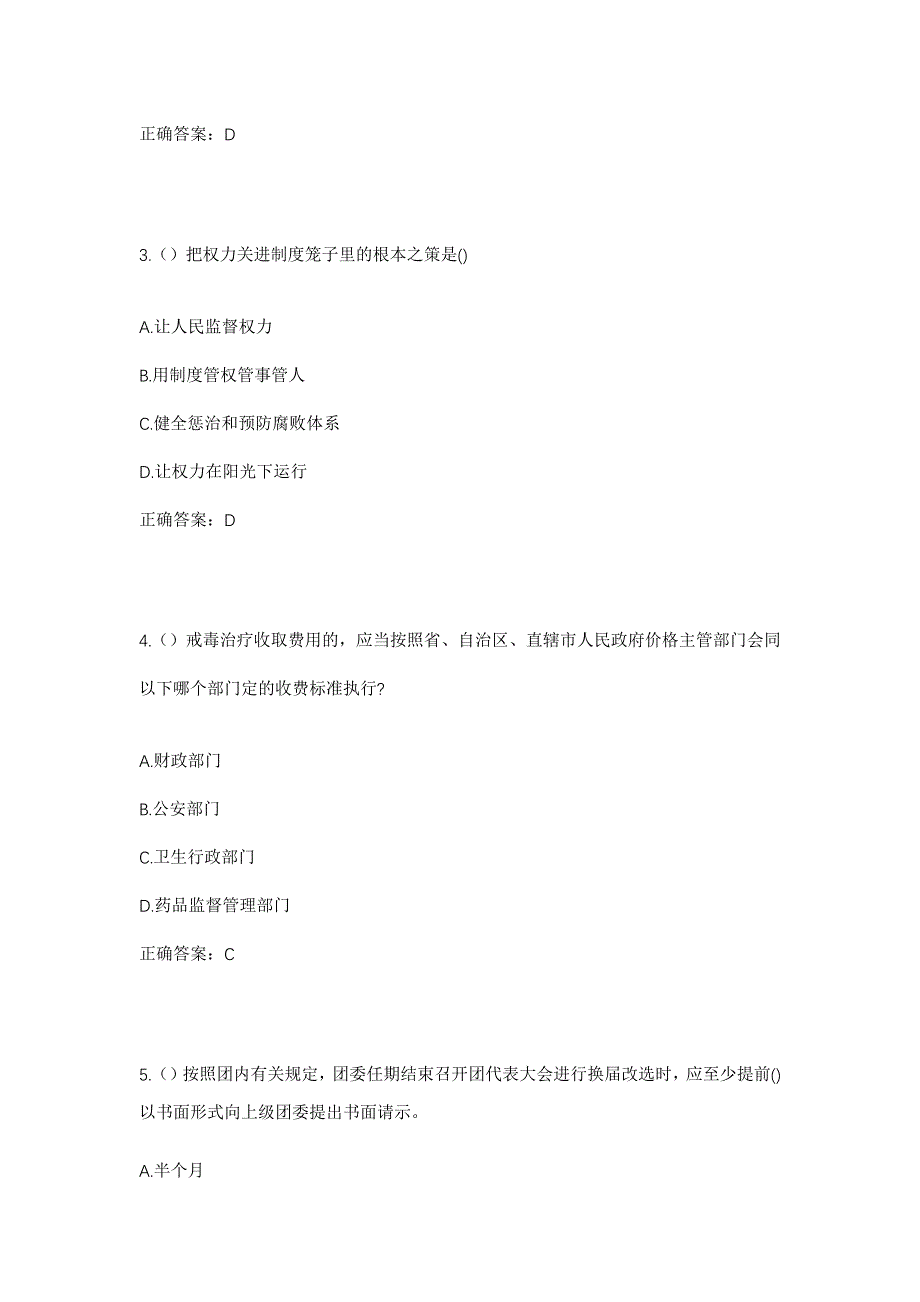 正确答案：D

3.（）把权力关进制度笼子里的根本之策是()

A.让人民监督权力

B.用制度管权管事管人

C.健全惩治和预防腐败体系

D.让权力在阳光下运行

正确答案：D

4.（）戒毒治疗收取费用的，应当按照省、自治区、直辖市人民政府价格主管部门会同以下哪个部门定的收费标准执行?

A.财政部门

B.公安部门

C.卫生行政部门

D.药品监督管理部门

正确答案：C

5.（）按照团内有关规定，团委任期结束召开团代表大会进行换届改选时，应至少提前()以书面形式向上级团委提出书面请示。

A.半个月